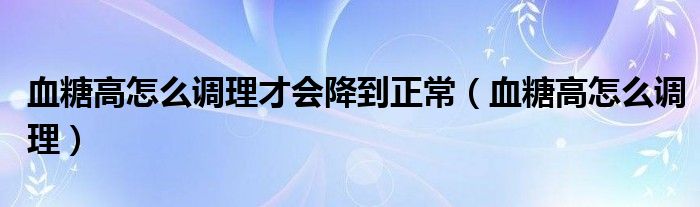 血糖高怎么调理才会降到正常（血糖高怎么调理）